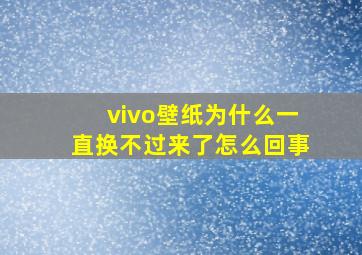 vivo壁纸为什么一直换不过来了怎么回事